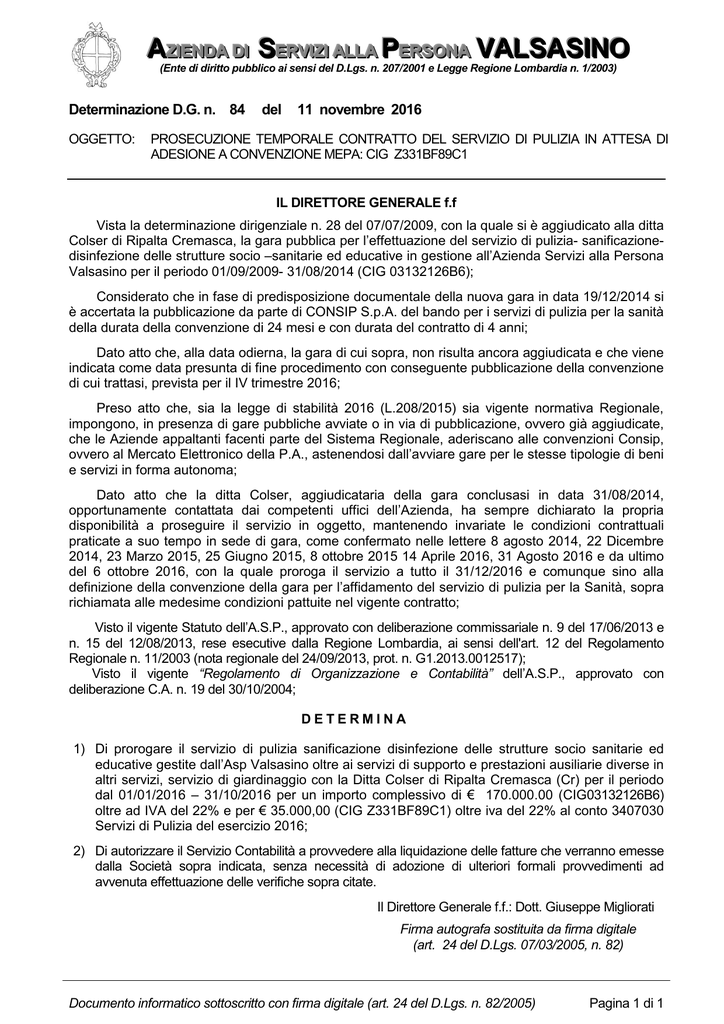 AZIENDA DI SERVIZI ALLA PERSONA VALSASINO
(Ente di diritto pubblico ai sensi del D.Lgs. n. 207/2001 e Legge Regione Lombardia n. 1/2003)

Determinazione D.G. n. 84 del 11 novembre 2016

OGGETTO: PROSECUZIONE TEMPORALE CONTRATTO DEL SERVIZIO DI PULIZIA IN ATTESA DI ADESIONE A CONVENZIONE MEPA: CIG Z331BF89C1

IL DIRETTORE GENERALE f.f

Vista la determinazione dirigenziale n. 28 del 07/07/2009, con la quale si è aggiudicato alla ditta Colser di Ripalta Cremasca, la gara pubblica per l'effettuazione del servizio di pulizia- sanificazione-disinfezione delle strutture socio –sanitarie ed educative in gestione all'Azienda Servizi alla Persona Valsasino per il periodo 01/09/2009- 31/08/2014 (CIG 03132126B6);

Considerato che in fase di predisposizione documentale della nuova gara in data 19/12/2014 si è accertata la pubblicazione da parte di CONSIP S.p.A. del bando per i servizi di pulizia per la sanità della durata della convenzione di 24 mesi e con durata del contratto di 4 anni;

Dato atto che, alla data odierna, la gara di cui sopra, non risulta ancora aggiudicata e che viene indicata come data presunta di fine procedimento con conseguente pubblicazione della convenzione di cui trattasi, prevista per il IV trimestre 2016;

Preso atto che, sia la legge di stabilità 2016 (L.208/2015) sia vigente normativa Regionale, impongono, in presenza di gare pubbliche avviate o in via di pubblicazione, ovvero già aggiudicate, che le Aziende appaltanti facenti parte del Sistema Regionale, aderiscano alle convenzioni Consip, ovvero al Mercato Elettronico della P.A., astenendosi dall'avviare gare per le stesse tipologie di beni e servizi in forma autonoma;

Dato atto che la ditta Colser, aggiudicataria della gara conclusasi in data 31/08/2014, opportunamente contattata dai competenti uffici dell'Azienda, ha sempre dichiarato la propria disponibilità a proseguire il servizio in oggetto, mantenendo invariate le condizioni contrattuali praticate a suo tempo in sede di gara, come confermato nelle lettere 8 agosto 2014, 22 Dicembre 2014, 23 Marzo 2015, 25 Giugno 2015, 8 ottobre 2015 14 Aprile 2016, 31 Agosto 2016 e da ultimo del 6 ottobre 2016, con la quale proroga il servizio a tutto il 31/12/2016 e comunque sino alla definizione della convenzione della gara per l'affidamento del servizio di pulizia per la Sanità, sopra richiamata alle medesime condizioni pattuite nel vigente contratto;

Visto il vigente Statuto dell'A.S.P., approvato con deliberazione commissariale n. 9 del 17/06/2013 e n. 15 del 12/08/2013, rese esecutive dalla Regione Lombardia, ai sensi dell'art. 12 del Regolamento Regionale n. 11/2003 (nota regionale del 24/09/2013, prot. n. G1.2013.0012517);
Visto il vigente "Regolamento di Organizzazione e Contabilità" dell'A.S.P., approvato con deliberazione C.A. n. 19 del 30/10/2004;

D E T E R M I N A

1) Di prorogare il servizio di pulizia sanificazione disinfezione delle strutture socio sanitarie ed educative gestite dall'Asp Valsasino oltre ai servizi di supporto e prestazioni ausiliarie diverse in altri servizi, servizio di giardinaggio con la Ditta Colser di Ripalta Cremasca (Cr) per il periodo dal 01/01/2016 – 31/10/2016 per un importo complessivo di € 170.000.00 (CIG03132126B6) oltre ad IVA del 22% e per € 35.000,00 (CIG Z331BF89C1) oltre iva del 22% al conto 3407030 Servizi di Pulizia del esercizio 2016;

2) Di autorizzare il Servizio Contabilità a provvedere alla liquidazione delle fatture che verranno emesse dalla Società sopra indicata, senza necessità di adozione di ulteriori formali provvedimenti ad avvenuta effettuazione delle verifiche sopra citate.

Il Direttore Generale f.f.: Dott. Giuseppe Migliorati

Firma autografa sostituita da firma digitale
(art. 24 del D.Lgs. 07/03/2005, n. 82)

Documento informatico sottoscritto con firma digitale (art. 24 del D.Lgs. n. 82/2005) Pagina 1 di 1